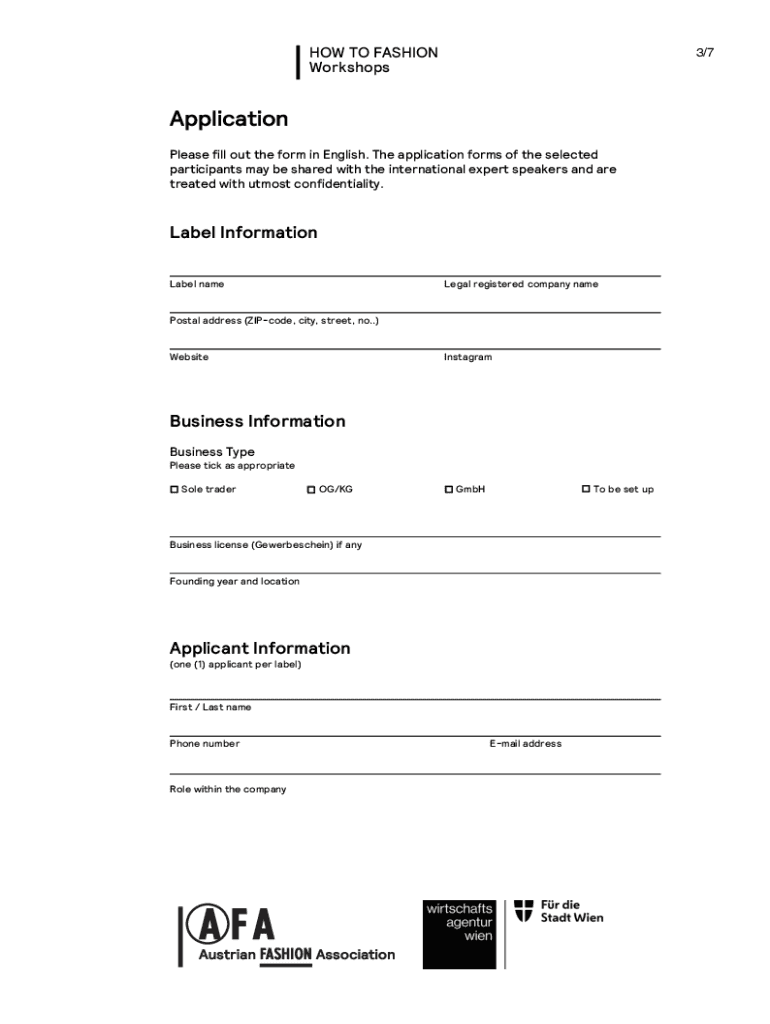 HOW TO FASHION
Workshops

3/7

Application

Please fill out the form in English. The application forms of the selected participants may be shared with the international expert speakers and are treated with utmost confidentiality.

Label Information

Label name

Legal registered company name

Postal address (ZIP-code, city, street, no..)

Website

Instagram

Business Information

Business Type
Please tick as appropriate

☐ Sole trader ☐ OG/KG ☐ GmbH ☐ To be set up

Business license (Gewerbeschein) if any

Founding year and location

Applicant Information
(one (1) applicant per label)

First / Last name

Phone number

E-mail address

Role within the company

AFA
Austrian FASHION Association

wirtschafts
agentur
wien

Für die
Stadt Wien